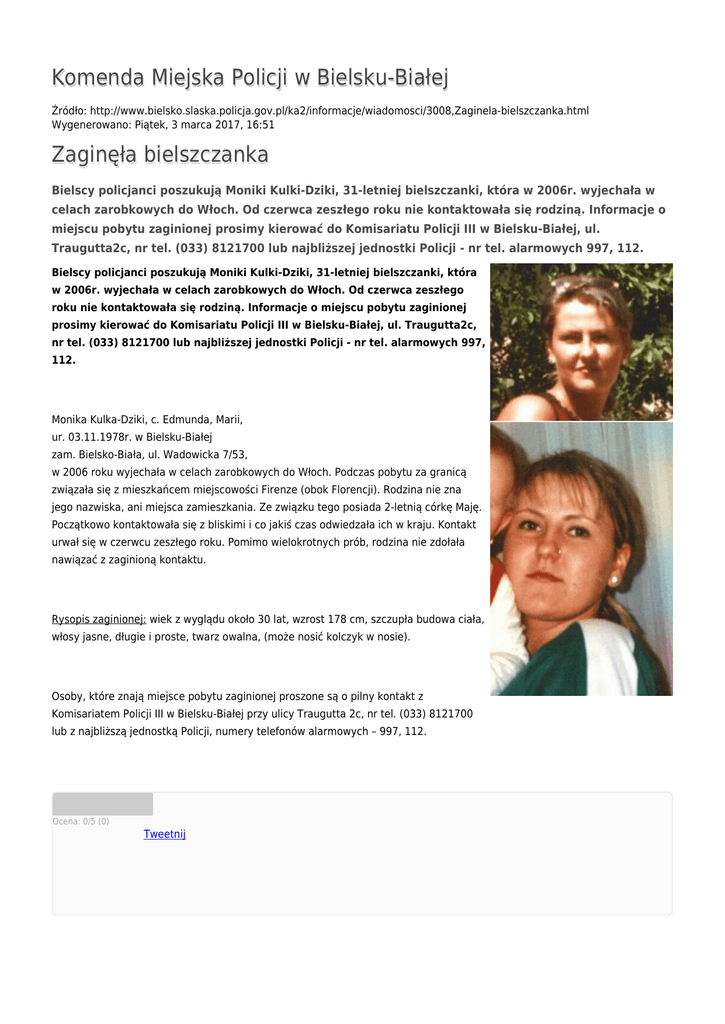 Komenda Miejska Policji w Bielsku-Białej

Źródło: http://www.bielsko.slaska.policja.gov.pl/ka2/informacje/wiadomosci/3008,Zaginela-bielszczanka.html
Wygenerowano: Piątek, 3 marca 2017, 16:51

Zaginęła bielszczanka

Bielscy policjanci poszukują Moniki Kulki-Dziki, 31-letniej bielszczanki, która w 2006r. wyjechała w celach zarobkowych do Włoch. Od czerwca zeszłego roku nie kontaktowała się rodziną. Informacje o miejscu pobytu zaginionej prosimy kierować do Komisariatu Policji III w Bielsku-Białej, ul. Traugutta2c, nr tel. (033) 8121700 lub najbliższej jednostki Policji - nr tel. alarmowych 997, 112.

Bielscy policjanci poszukują Moniki Kulki-Dziki, 31-letniej bielszczanki, która w 2006r. wyjechała w celach zarobkowych do Włoch. Od czerwca zeszłego roku nie kontaktowała się rodziną. Informacje o miejscu pobytu zaginionej prosimy kierować do Komisariatu Policji III w Bielsku-Białej, ul. Traugutta2c, nr tel. (033) 8121700 lub najbliższej jednostki Policji - nr tel. alarmowych 997, 112.

Monika Kulka-Dziki, c. Edmunda, Marii,
ur. 03.11.1978r. w Bielsku-Białej
zam. Bielsko-Biała, ul. Wadowicka 7/53,
w 2006 roku wyjechała w celach zarobkowych do Włoch. Podczas pobytu za granicą związała się z mieszkańcem miejscowości Firenze (obok Florencji). Rodzina nie zna jego nazwiska, ani miejsca zamieszkania. Ze związku tego posiada 2-letnią córkę Maję. Początkowo kontaktowała się z bliskimi i co jakiś czas odwiedzała ich w kraju. Kontakt urwał się w czerwcu zeszłego roku. Pomimo wielokrotnych prób, rodzina nie zdołała nawiązać z zaginioną kontaktu.

Rysopis zaginionej: wiek z wyglądu około 30 lat, wzrost 178 cm, szczupła budowa ciała, włosy jasne, długie i proste, twarz owalna, (może nosić kolczyk w nosie).

Osoby, które znają miejsce pobytu zaginionej proszone są o pilny kontakt z Komisariatem Policji III w Bielsku-Białej przy ulicy Traugutta 2c, nr tel. (033) 8121700 lub z najbliższą jednostką Policji, numery telefonów alarmowych – 997, 112.

Ocena: 0/5 (0)
Tweetnij